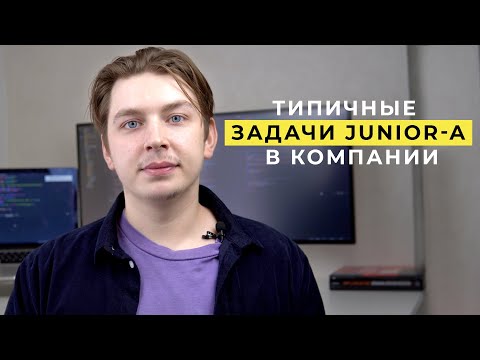 ТИПИЧНЫЕ
ЗАДАЧИ JUNIOR-А
В КОМПАНИИ